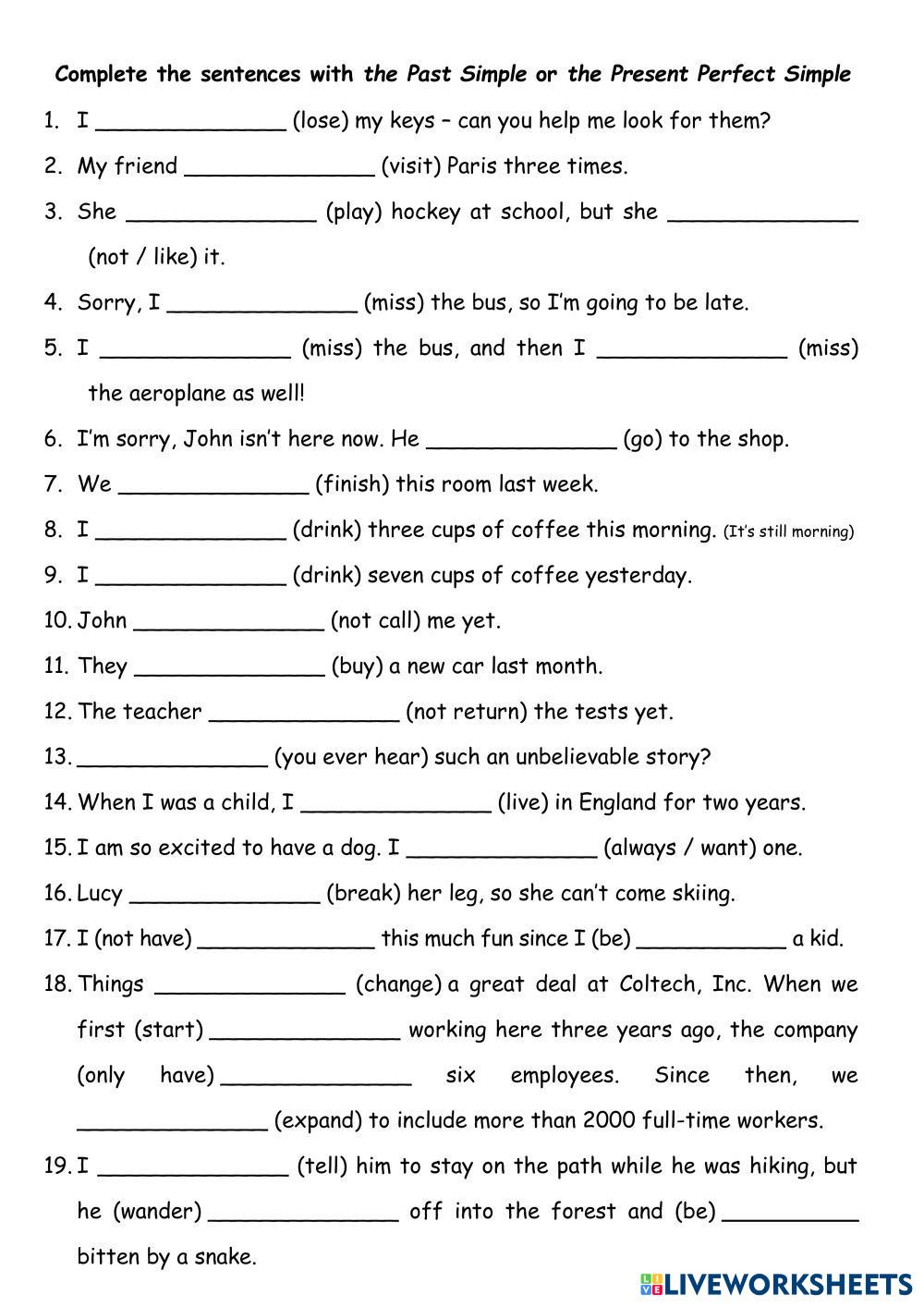 Complete the sentences with the Past Simple or the Present Perfect Simple

1. I ______________ (lose) my keys – can you help me look for them?
2. My friend ______________ (visit) Paris three times.
3. She ______________ (play) hockey at school, but she ______________ (not / like) it.
4. Sorry, I ______________ (miss) the bus, so I'm going to be late.
5. I ______________ (miss) the bus, and then I ______________ (miss) the aeroplane as well!
6. I'm sorry, John isn't here now. He ______________ (go) to the shop.
7. We ______________ (finish) this room last week.
8. I ______________ (drink) three cups of coffee this morning. (It's still morning)
9. I ______________ (drink) seven cups of coffee yesterday.
10. John ______________ (not call) me yet.
11. They ______________ (buy) a new car last month.
12. The teacher ______________ (not return) the tests yet.
13. ______________ (you ever hear) such an unbelievable story?
14. When I was a child, I ______________ (live) in England for two years.
15. I am so excited to have a dog. I ______________ (always / want) one.
16. Lucy ______________ (break) her leg, so she can't come skiing.
17. I (not have) ______________ this much fun since I (be) ___________ a kid.
18. Things ______________ (change) a great deal at Coltech, Inc. When we first (start) ______________ working here three years ago, the company (only have) ______________ six employees. Since then, we ______________ (expand) to include more than 2000 full-time workers.
19. I ______________ (tell) him to stay on the path while he was hiking, but he (wander) ______________ off into the forest and (be) __________ bitten by a snake.

LIVEWORKSHEETS